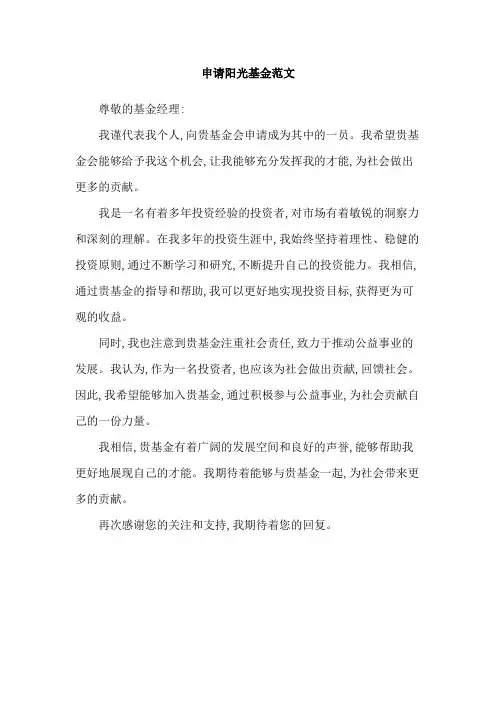 申请阳光基金范文

尊敬的基金经理:

我谨代表我个人,向贵基金会申请成为其中的一员。我希望贵基金会能够给予我这个机会,让我能够充分发挥我的才能,为社会做出更多的贡献。

我是一名有着多年投资经验的投资者,对市场有着敏锐的洞察力和深刻的理解。在我多年的投资生涯中,我始终坚持着理性、稳健的投资原则,通过不断学习和研究,不断提升自己的投资能力。我相信,通过贵基金的指导和帮助,我可以更好地实现投资目标,获得更为可观的收益。

同时,我也注意到贵基金注重社会责任,致力于推动公益事业的发展。我认为,作为一名投资者,也应该为社会做出贡献,回馈社会。因此,我希望能够加入贵基金,通过积极参与公益事业,为社会贡献自己的一份力量。

我相信,贵基金有着广阔的发展空间和良好的声誉,能够帮助我更好地展现自己的才能。我期待着能够与贵基金一起,为社会带来更多的贡献。

再次感谢您的关注和支持,我期待着您的回复。